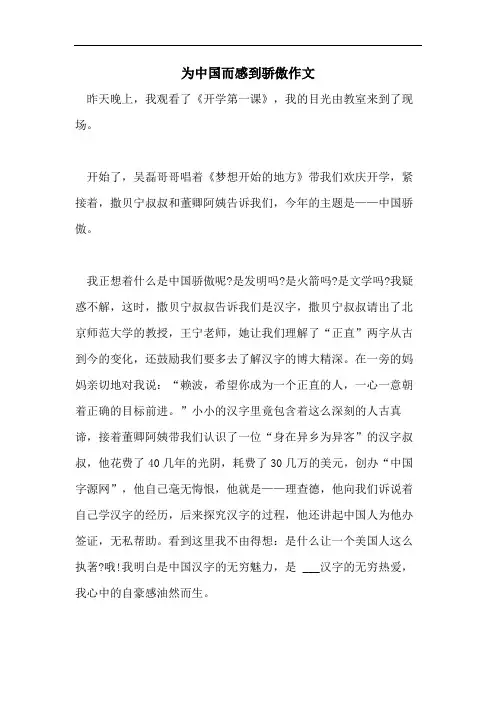 为中国而感到骄傲作文

昨天晚上，我观看了《开学第一课》，我的目光由教室来到了现场。

开始了，吴磊哥哥唱着《梦想开始的地方》带我们欢庆开学，紧接着，撒贝宁叔叔和董卿阿姨告诉我们，今年的主题是——中国骄傲。

我正想着什么是中国骄傲呢?是发明吗?是火箭吗?是文学吗?我疑惑不解，这时，撒贝宁叔叔告诉我们是汉字，撒贝宁叔叔请出了北京师范大学的教授，王宁老师，她让我们理解了“正直”两字从古到今的变化，还鼓励我们要多去了解汉字的博大精深。在一旁的妈妈亲切地对我说：“赖波，希望你成为一个正直的人，一心一意朝着正确的目标前进。”小小的汉字里竟包含着这么深刻的人古真谛，接着董卿阿姨带我们认识了一位“身在异乡为异客”的汉字叔叔，他花费了40几年的光阴，耗费了30几万的美元，创办“中国字源网”，他自己毫无悔恨，他就是——理查德，他向我们诉说着自己学汉字的经历，后来探究汉字的过程，他还讲起中国人为他办签证，无私帮助。看到这里我不由得想：是什么让一个美国人这么执著?哦!我明白是中国汉字的无穷魅力，是 ___汉字的无穷热爱，我心中的自豪感油然而生。